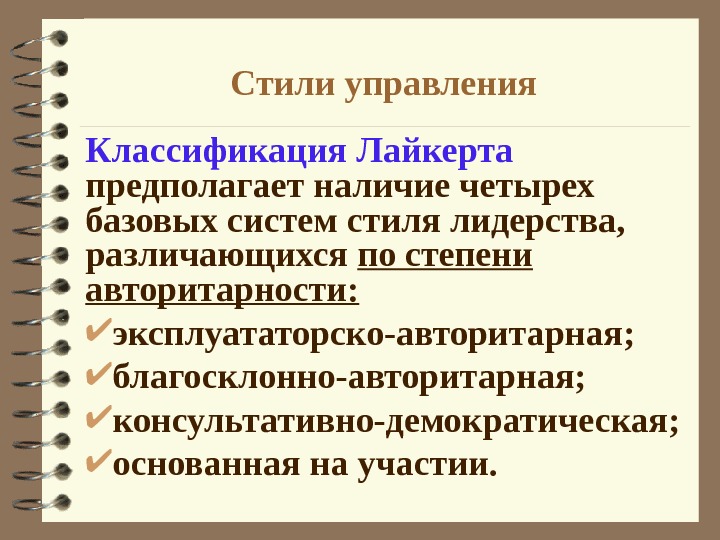 Стили управления

Классификация Лайкерта предполагает наличие четырех базовых систем стиля лидерства, различающихся по степени авторитарности:

✔эксплуататорско-авторитарная;
✔благосклонно-авторитарная;
✔консультативно-демократическая;
✔основанная на участии.